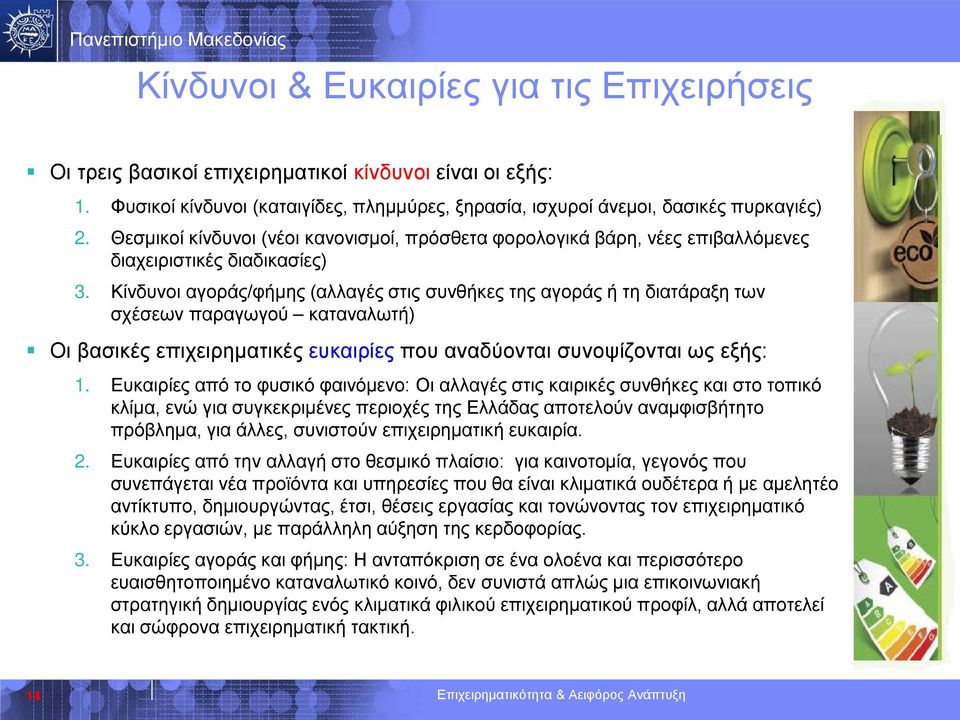 Πανεπιστήμιο Μακεδονίας

Κίνδυνοι & Ευκαιρίες για τις Επιχειρήσεις

▪ Οι τρεις βασικοί επιχειρηματικοί κίνδυνοι είναι οι εξής:

1. Φυσικοί κίνδυνοι (καταιγίδες, πλημμύρες, ξηρασία, ισχυροί άνεμοι, δασικές πυρκαγιές)

2. Θεσμικοί κίνδυνοι (νέοι κανονισμοί, πρόσθετα φορολογικά βάρη, νέες επιβαλλόμενες διαχειριστικές διαδικασίες)

3. Κίνδυνοι αγοράς/φήμης (αλλαγές στις συνθήκες της αγοράς ή τη διατάραξη των σχέσεων παραγωγού – καταναλωτή)

▪ Οι βασικές επιχειρηματικές ευκαιρίες που αναδύονται συνοψίζονται ως εξής:

1. Ευκαιρίες από το φυσικό φαινόμενο: Οι αλλαγές στις καιρικές συνθήκες και στο τοπικό κλίμα, ενώ για συγκεκριμένες περιοχές της Ελλάδας αποτελούν αναμφισβήτητο πρόβλημα, για άλλες, συνιστούν επιχειρηματική ευκαιρία.

2. Ευκαιρίες από την αλλαγή στο θεσμικό πλαίσιο: για καινοτομία, γεγονός που συνεπάγεται νέα προϊόντα και υπηρεσίες που θα είναι κλιματικά ουδέτερα ή με αμελητέο αντίκτυπο, δημιουργώντας, έτσι, θέσεις εργασίας και τονώνοντας τον επιχειρηματικό κύκλο εργασιών, με παράλληλη αύξηση της κερδοφορίας.

3. Ευκαιρίες αγοράς και φήμης: Η ανταπόκριση σε ένα ολοένα και περισσότερο ευαισθητοποιημένο καταναλωτικό κοινό, δεν συνιστά απλώς μια επικοινωνιακή στρατηγική δημιουργίας ενός κλιματικά φιλικού επιχειρηματικού προφίλ, αλλά αποτελεί και σώφρονα επιχειρηματική τακτική.

eco

A

14

Επιχειρηματικότητα & Αειφόρος Ανάπτυξη